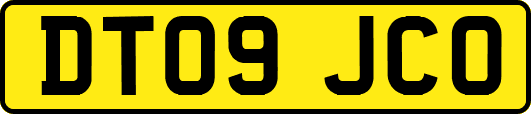 DT09 JCO